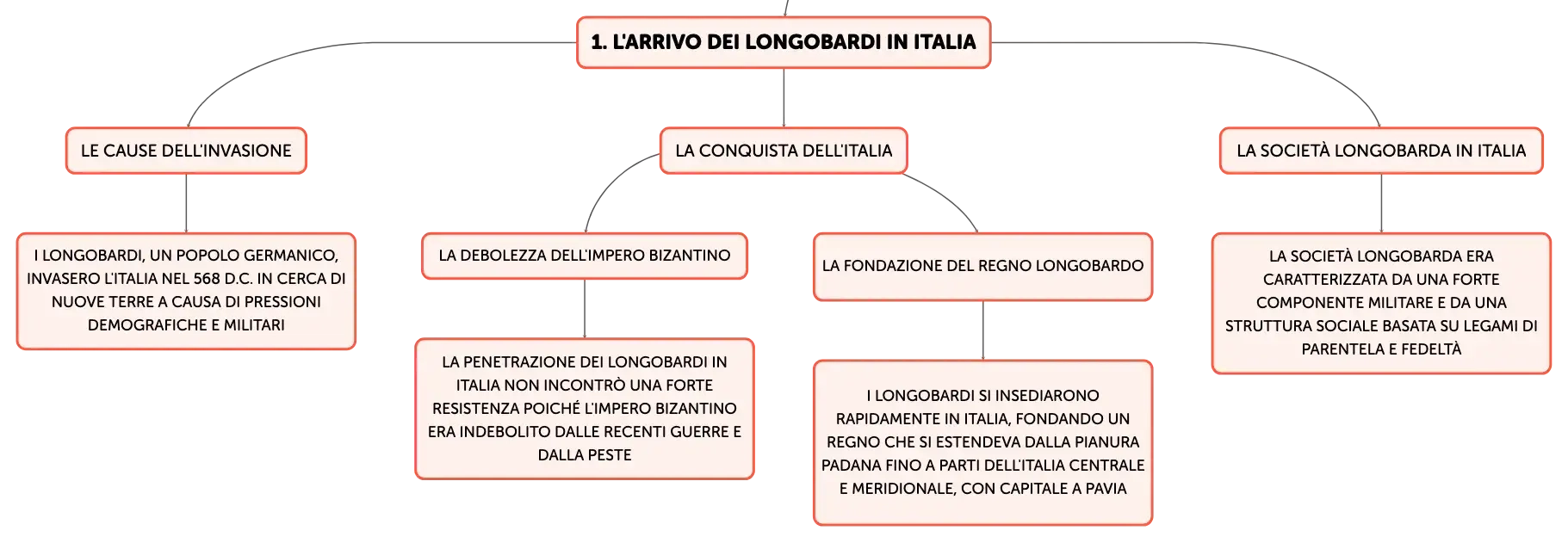 1. L'ARRIVO DEI LONGOBARDI IN ITALIA

LE CAUSE DELL'INVASIONE

I LONGOBARDI, UN POPOLO GERMANICO, INVASERO L'ITALIA NEL 568 D.C. IN CERCA DI NUOVE TERRE A CAUSA DI PRESSIONI DEMOGRAFICHE E MILITARI

LA CONQUISTA DELL'ITALIA

LA DEBOLEZZA DELL'IMPERO BIZANTINO

LA PENETRAZIONE DEI LONGOBARDI IN ITALIA NON INCONTRÒ UNA FORTE RESISTENZA POICHÉ L'IMPERO BIZANTINO ERA INDEBOLITO DALLE RECENTI GUERRE E DALLA PESTE

LA FONDAZIONE DEL REGNO LONGOBARDO

I LONGOBARDI SI INSEDIARONO RAPIDAMENTE IN ITALIA, FONDANDO UN REGNO CHE SI ESTENDEVA DALLA PIANURA PADANA FINO A PARTI DELL'ITALIA CENTRALE E MERIDIONALE, CON CAPITALE A PAVIA

LA SOCIETÀ LONGOBARDA IN ITALIA

LA SOCIETÀ LONGOBARDA ERA CARATTERIZZATA DA UNA FORTE COMPONENTE MILITARE E DA UNA STRUTTURA SOCIALE BASATA SU LEGAMI DI PARENTELA E FEDELTÀ